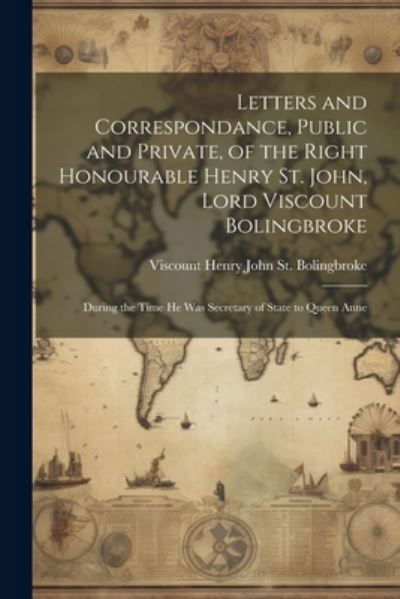 Letters and Correspondance, Public and Private, of the Right Honourable Henry St. John, Lord Viscount Bolingbroke

Viscount Henry John St. Bolingbroke

During the Time He Was Secretary of State to Queen Anne